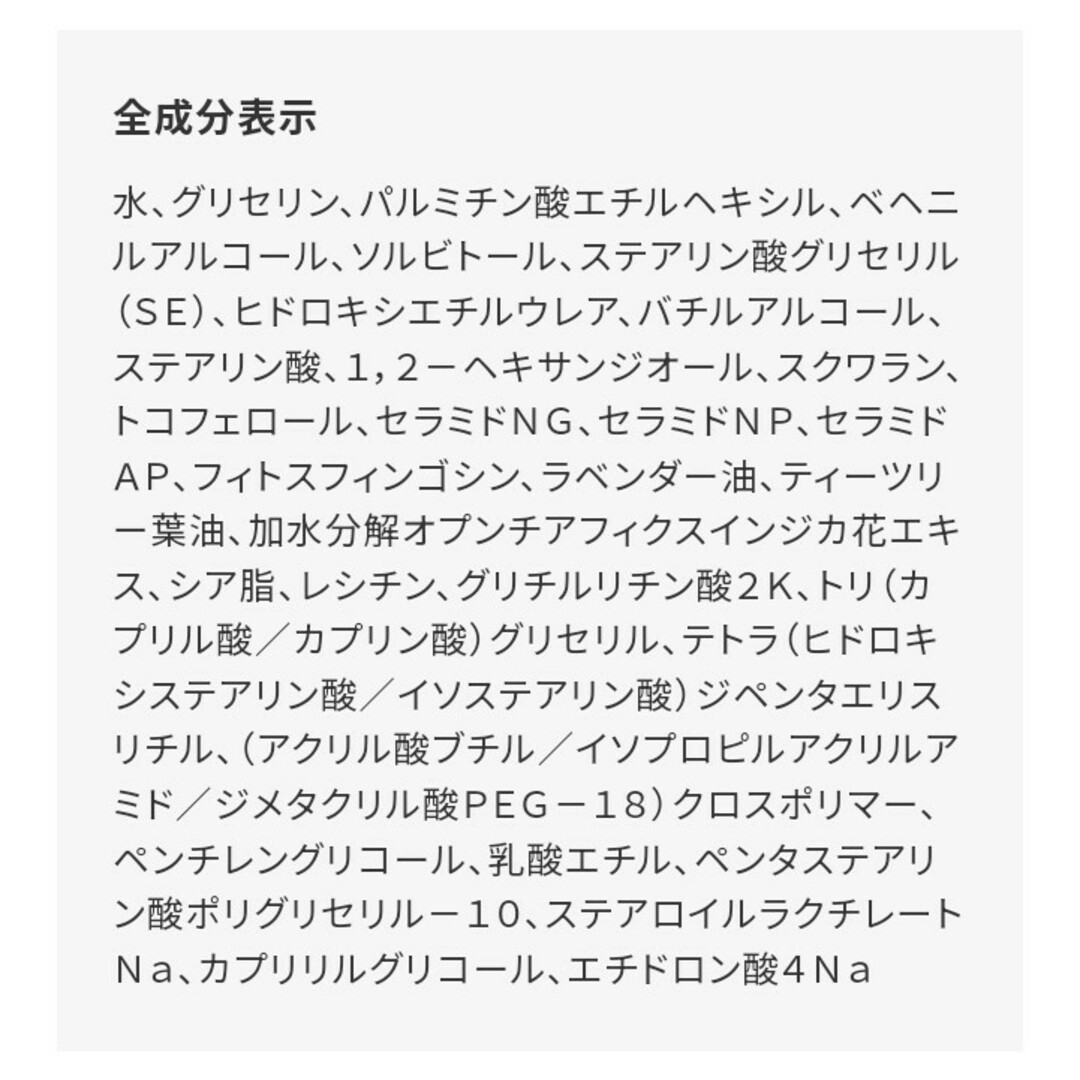 全成分表示

水、グリセリン、パルミチン酸エチルヘキシル、ベヘニルアルコール、ソルビトール、ステアリン酸グリセリル（ＳＥ）、ヒドロキシエチルウレア、バチルアルコール、ステアリン酸、１，２－ヘキサンジオール、スクワラン、トコフェロール、セラミドＮＧ、セラミドＮＰ、セラミドＡＰ、フィトスフィンゴシン、ラベンダー油、ティーツリー葉油、加水分解オプンチアフィクスインジカ花エキス、シア脂、レシチン、グリチルリチン酸２Ｋ、トリ（カプリル酸／カプリン酸）グリセリル、テトラ（ヒドロキシステアリン酸／イソステアリン酸）ジペンタエリスリチル、（アクリル酸ブチル／イソプロピルアクリルアミド／ジメタクリル酸ＰＥＧ－１８）クロスポリマー、ペンチレングリコール、乳酸エチル、ペンタステアリン酸ポリグリセリル－１０、ステアロイルラクチレートＮａ、カプリリルグリコール、エチドロン酸４Ｎａ